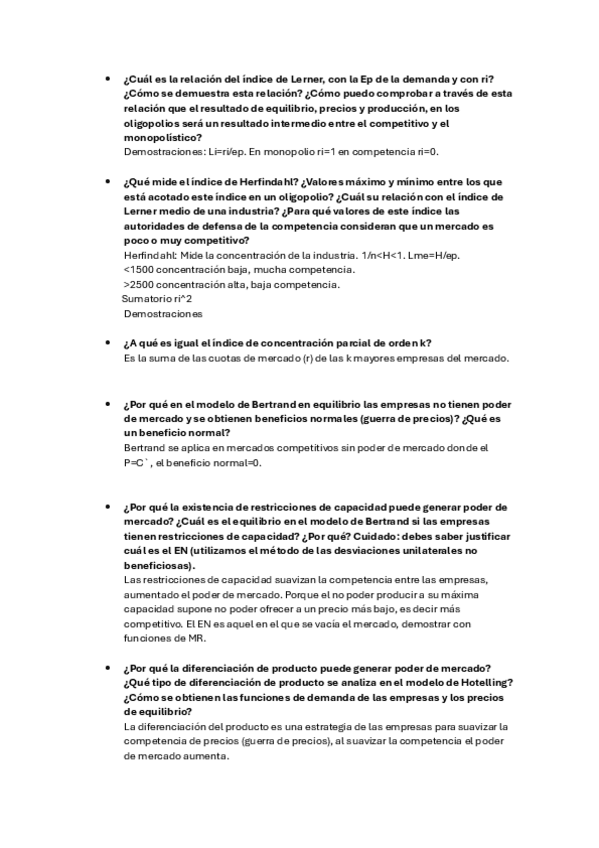 • ¿Cuál es la relación del índice de Lerner, con la Ep de la demanda y con ri? ¿Cómo se demuestra esta relación? ¿Cómo puedo comprobar a través de esta relación que el resultado de equilibrio, precios y producción, en los oligopolios será un resultado intermedio entre el competitivo y el monopolístico?
Demostraciones: Li=ri/ep. En monopolio ri=1 en competencia ri=0.

• ¿Qué mide el índice de Herfindahl? ¿Valores máximo y mínimo entre los que está acotado este índice en un oligopolio? ¿Cuál su relación con el índice de Lerner medio de una industria? ¿Para qué valores de este índice las autoridades de defensa de la competencia consideran que un mercado es poco o muy competitivo?
Herfindahl: Mide la concentración de la industria. 1/n<H<1. Lme=H/ep.
<1500 concentración baja, mucha competencia.
>2500 concentración alta, baja competencia.
Sumatorio ri^2
Demostraciones

• ¿A qué es igual el índice de concentración parcial de orden k?
Es la suma de las cuotas de mercado (r) de las k mayores empresas del mercado.

• ¿Por qué en el modelo de Bertrand en equilibrio las empresas no tienen poder de mercado y se obtienen beneficios normales (guerra de precios)? ¿Qué es un beneficio normal?
Bertrand se aplica en mercados competitivos sin poder de mercado donde el P=C`, el beneficio normal=0.

• ¿Por qué la existencia de restricciones de capacidad puede generar poder de mercado? ¿Cuál es el equilibrio en el modelo de Bertrand si las empresas tienen restricciones de capacidad? ¿Por qué? Cuidado: debes saber justificar cuál es el EN (utilizamos el método de las desviaciones unilaterales no beneficiosas).
Las restricciones de capacidad suavizan la competencia entre las empresas, aumentado el poder de mercado. Porque el no poder producir a su máxima capacidad supone no poder ofrecer a un precio más bajo, es decir más competitivo. El EN es aquel en el que se vacía el mercado, demostrar con funciones de MR.

• ¿Por qué la diferenciación de producto puede generar poder de mercado? ¿Qué tipo de diferenciación de producto se analiza en el modelo de Hotelling? ¿Cómo se obtienen las funciones de demanda de las empresas y los precios de equilibrio?
La diferenciación del producto es una estrategia de las empresas para suavizar la competencia de precios (guerra de precios), al suavizar la competencia el poder de mercado aumenta.